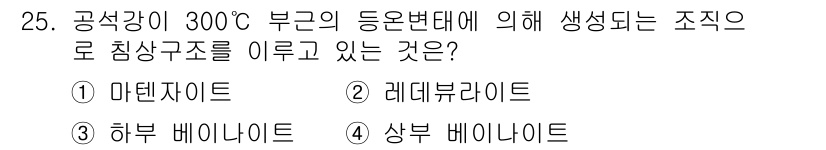 25. 공석강이 300℃ 부근의 등온변태에 의해 생성되는 조직으로 침상구조를 이루고 있는 것은?

① 마텐자이트 ② 레데뷰라이트

③ 하부 베이나이트 ④ 상부 베이나이트